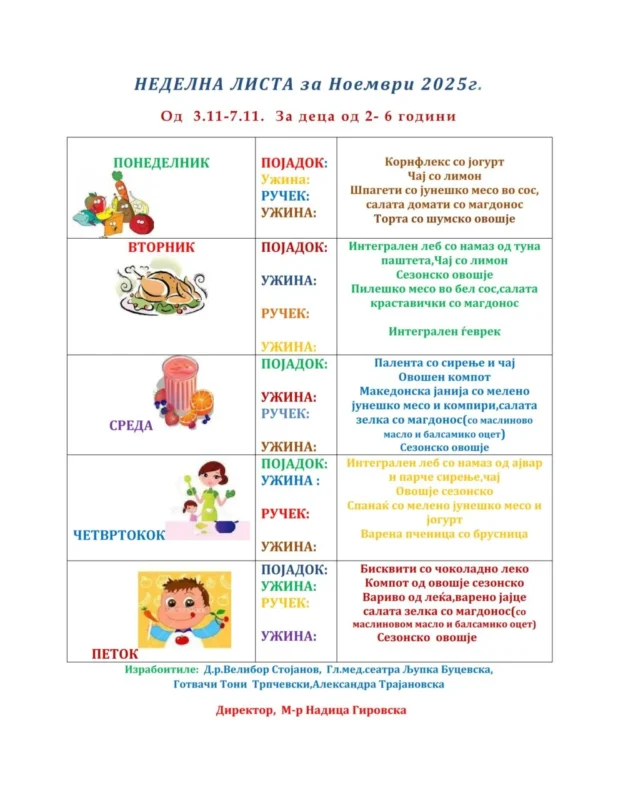 НЕДЕЛНА ЛИСТА за Ноември 2025г.

Од 3.11-7.11. За деца од 2- 6 години

| | | |
|---|---|---|
| ПОНЕДЕЛНИК | ПОЈАДОК: Ужина: РУЧЕК: УЖИНА: | Корнфлекс со јогурт Чај со лимон Шпагети со јунешко месо во сос, салата домати со магдонос Торта со шумско овошје |
| ВТОРНИК | ПОЈАДОК: УЖИНА: РУЧЕК: УЖИНА: | Интегрален леб со намаз од туна паштета,Чај со лимон Сезонско овошје Пилешко месо во бел сос,салата краставички со магдонос Интегрален ѓеврек |
| СРЕДА | ПОЈАДОК: УЖИНА: РУЧЕК: УЖИНА: | Палента со сирење и чај Овошен компот Македонска јанија со мелено јунешко месо и компири,салата зелка со магдонос(со маслиново масло и балсамико оцет) Сезонско овошје |
| ЧЕТВРТОКОК | ПОЈАДОК: УЖИНА : РУЧЕК: УЖИНА: | Интегрален леб со намаз од ајвар и парче сирење,чај Овошје сезонско Спанаќ со мелено јунешко месо и јогурт Варена пченица со брусница |
| ПЕТОК | ПОЈАДОК: УЖИНА: РУЧЕК: УЖИНА: | Бисквити со чоколадно леко Компот од овошје сезонско Вариво од леќа,варено јајце салата зелка со магдонос(со маслиновом масло и балсамико оцет) Сезонско овошје |

Изработиле: Д.р.Велибор Стојанов, Гл.мед.сеатра Љупка Буцевска, Готвачи Тони Трпчевски,Александра Трајановска

Директор, М-р Надица Гировска